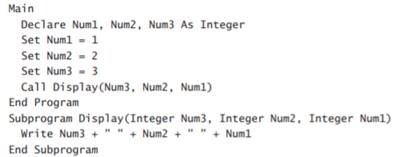 Main
Declare Num1, Num2, Num3 As Integer
Set Num1 = 1
Set Num2 = 2
Set Num3 = 3
Call Display(Num3, Num2, Num1)
End Program
Subprogram Display(Integer Num3, Integer Num2, Integer Num1)
Write Num3 + " " + Num2 + " " + Num1
End Subprogram